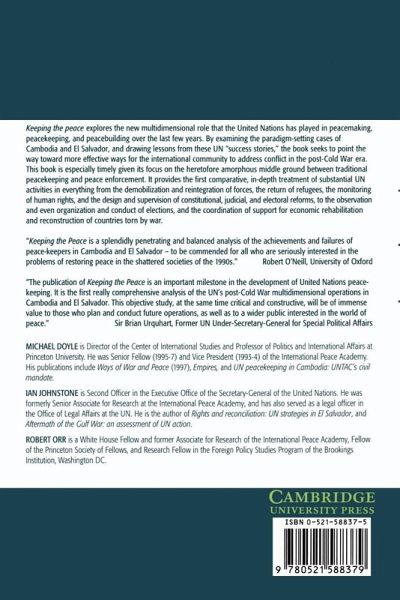 Keeping the peace explores the new multidimensional role that the United Nations has played in peacemaking, peacekeeping, and peacebuilding over the last few years. By examining the paradigm-setting cases of Cambodia and El Salvador, and drawing lessons from these UN "success stories," the book seeks to point the way toward more effective ways for the international community to address conflict in the post-Cold War era. This book is especially timely given its focus on the heretofore amorphous middle ground between traditional peacekeeping and peace enforcement. It provides the first comparative, in-depth treatment of substantial UN activities in everything from the demobilization and reintegration of forces, the return of refugees, the monitoring of human rights, and the design and supervision of constitutional, judicial, and electoral reforms, to the observation and even organization and conduct of elections, and the coordination of support for economic rehabilitation and reconstruction of countries torn by war.

"Keeping the Peace is a splendidly penetrating and balanced analysis of the achievements and failures of peace-keepers in Cambodia and El Salvador – to be commended for all who are seriously interested in the problems of restoring peace in the shattered societies of the 1990s." Robert O'Neill, University of Oxford

"The publication of Keeping the Peace is an important milestone in the development of United Nations peacekeeping. It is the first really comprehensive analysis of the UN's post-Cold War multidimensional operations in Cambodia and El Salvador. This objective study, at the same time critical and constructive, will be of immense value to those who plan and conduct future operations, as well as to a wider public interested in the world of peace." Sir Brian Urquhart, Former UN Under-Secretary-General for Special Political Affairs

MICHAEL DOYLE is Director of the Center of International Studies and Professor of Politics and International Affairs at Princeton University. He was Senior Fellow (1995-7) and Vice President (1993-4) of the International Peace Academy. His publications include Ways of War and Peace (1997), Empires, and UN peacekeeping in Cambodia: UNTAC's civil mandate.

IAN JOHNSTONE is Second Officer in the Executive Office of the Secretary-General of the United Nations. He was formerly Senior Associate for Research at the International Peace Academy, and has also served as a legal officer in the Office of Legal Affairs at the UN. He is the author of Rights and reconciliation: UN strategies in El Salvador, and Aftermath of the Gulf War: an assessment of UN action.

ROBERT ORR is a White House Fellow and former Associate for Research of the International Peace Academy, Fellow of the Princeton Society of Fellows, and Research Fellow in the Foreign Policy Studies Program of the Brookings Institution, Washington DC.

CAMBRIDGE
UNIVERSITY PRESS

ISBN 0-521-58837-5

9 780521 588379